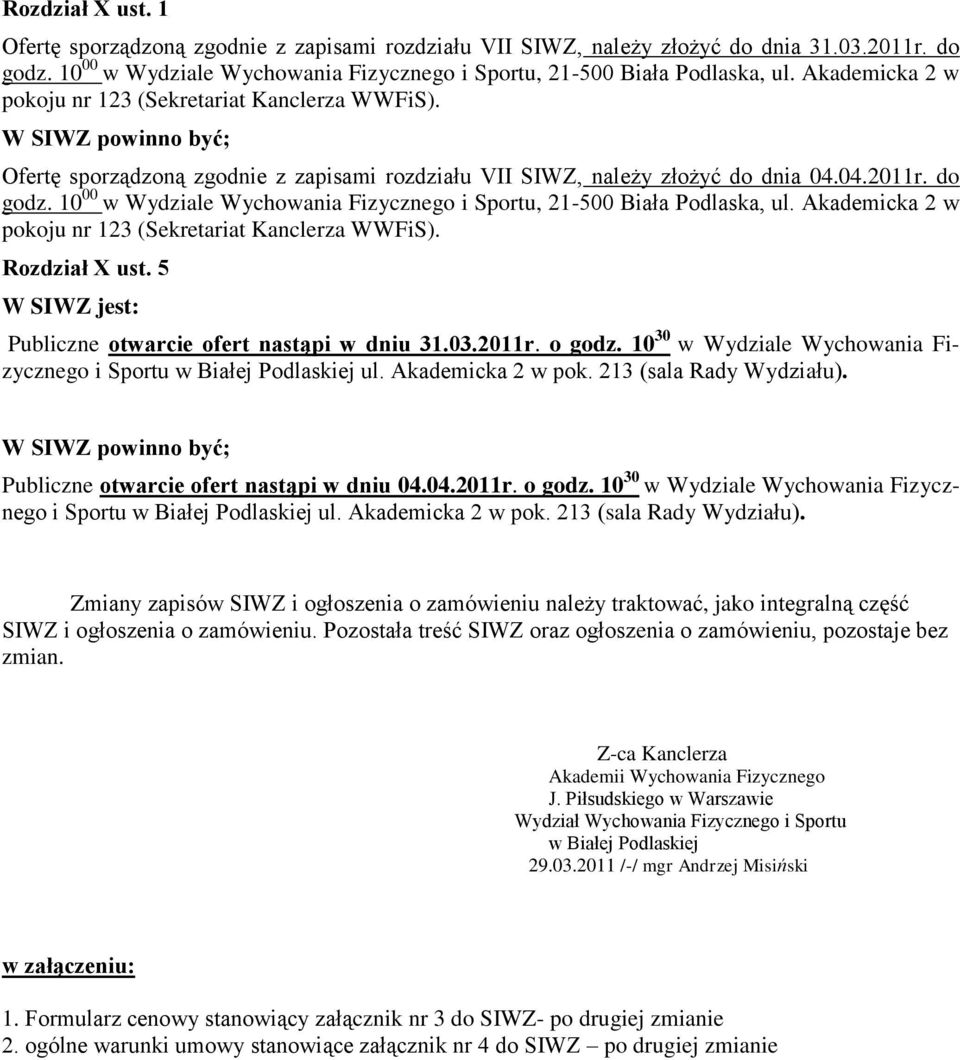 Rozdział X ust. 1

Ofertę sporządzoną zgodnie z zapisami rozdziału VII SIWZ, należy złożyć do dnia 31.03.2011r. do godz. $10^{00}$ w Wydziale Wychowania Fizycznego i Sportu, 21-500 Biała Podlaska, ul. Akademicka 2 w pokoju nr 123 (Sekretariat Kanclerza WWFiS).

W SIWZ powinno być;

Ofertę sporządzoną zgodnie z zapisami rozdziału VII SIWZ, należy złożyć do dnia 04.04.2011r. do godz. $10^{00}$ w Wydziale Wychowania Fizycznego i Sportu, 21-500 Biała Podlaska, ul. Akademicka 2 w pokoju nr 123 (Sekretariat Kanclerza WWFiS).

Rozdział X ust. 5

W SIWZ jest:

Publiczne otwarcie ofert nastąpi w dniu 31.03.2011r. o godz. $10^{30}$ w Wydziale Wychowania Fizycznego i Sportu w Białej Podlaskiej ul. Akademicka 2 w pok. 213 (sala Rady Wydziału).

W SIWZ powinno być;

Publiczne otwarcie ofert nastąpi w dniu 04.04.2011r. o godz. $10^{30}$ w Wydziale Wychowania Fizycznego i Sportu w Białej Podlaskiej ul. Akademicka 2 w pok. 213 (sala Rady Wydziału).

Zmiany zapisów SIWZ i ogłoszenia o zamówieniu należy traktować, jako integralną część SIWZ i ogłoszenia o zamówieniu. Pozostała treść SIWZ oraz ogłoszenia o zamówieniu, pozostaje bez zmian.

Z-ca Kanclerza
Akademii Wychowania Fizycznego
J. Piłsudskiego w Warszawie
Wydział Wychowania Fizycznego i Sportu
w Białej Podlaskiej
29.03.2011 /-/ mgr Andrzej Misiński

w załączeniu:

1. Formularz cenowy stanowiący załącznik nr 3 do SIWZ- po drugiej zmianie
2. ogólne warunki umowy stanowiące załącznik nr 4 do SIWZ – po drugiej zmianie